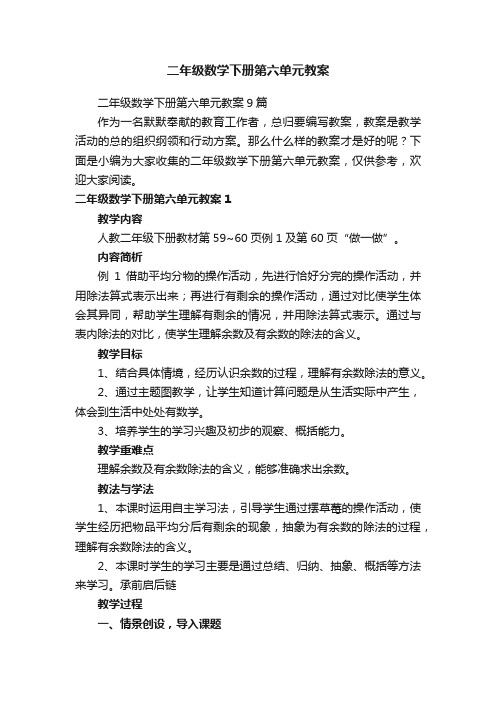 二年级数学下册第六单元教案

二年级数学下册第六单元教案 9 篇

作为一名默默奉献的教育工作者，总归要编写教案，教案是教学活动的总的组织纲领和行动方案。那么什么样的教案才是好的呢？下面是小编为大家收集的二年级数学下册第六单元教案，仅供参考，欢迎大家阅读。

二年级数学下册第六单元教案 1

教学内容

人教二年级下册教材第 59~60 页例 1 及第 60 页“做一做”。

内容简析

例 1 借助平均分物的操作活动，先进行恰好分完的操作活动，并用除法算式表示出来；再进行有剩余的操作活动，通过对比使学生体会其异同，帮助学生理解有剩余的情况，并用除法算式表示。通过与表内除法的对比，使学生理解余数及有余数的除法的含义。

教学目标

1、结合具体情境，经历认识余数的过程，理解有余数除法的意义。

2、通过主题图教学，让学生知道计算问题是从生活实际中产生，体会到生活中处处有数学。

3、培养学生的学习兴趣及初步的观察、概括能力。

教学重难点

理解余数及有余数除法的含义，能够准确求出余数。

教法与学法

1、本课时运用自主学习法，引导学生通过摆草莓的操作活动，使学生经历把物品平均分后有剩余的现象，抽象为有余数的除法的过程，理解有余数除法的含义。

2、本课时学生的学习主要是通过总结、归纳、抽象、概括等方法来学习。承前启后链

教学过程

一、情景创设，导入课题